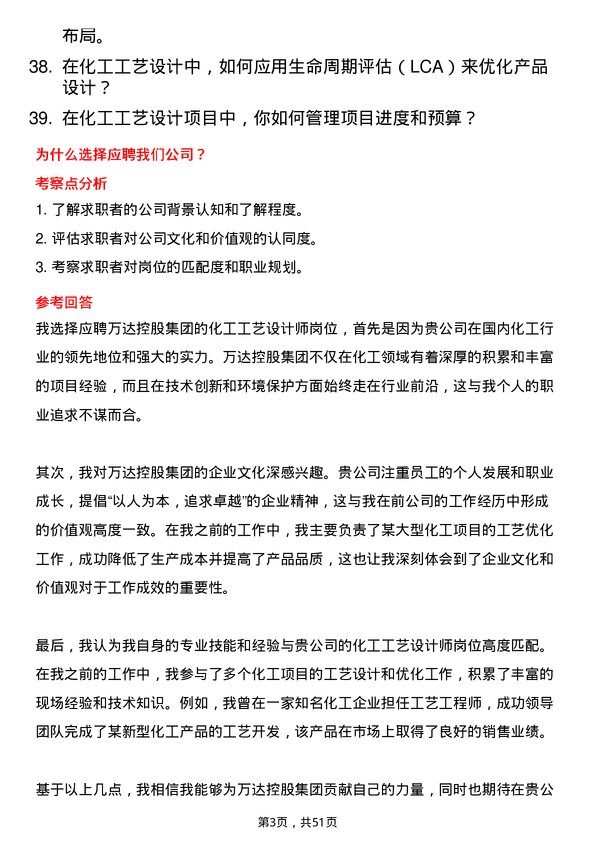 布局。

38. 在化工工艺设计中，如何应用生命周期评估（LCA）来优化产品设计？

39. 在化工工艺设计项目中，你如何管理项目进度和预算？

为什么选择应聘我们公司？

考察点分析

1. 了解求职者的公司背景认知和了解程度。

2. 评估求职者对公司文化和价值观的认同度。

3. 考察求职者对岗位的匹配度和职业规划。

参考回答

我选择应聘万达控股集团的化工工艺设计师岗位，首先是因为贵公司在国内化工行业的领先地位和强大的实力。万达控股集团不仅在化工领域有着深厚的积累和丰富的项目经验，而且在技术创新和环境保护方面始终走在行业前沿，这与我个人的职业追求不谋而合。

其次，我对万达控股集团的企业文化深感兴趣。贵公司注重员工的个人发展和职业成长，提倡“以人为本，追求卓越”的企业精神，这与我在前公司的工作经历中形成的价值观高度一致。在我之前的工作中，我主要负责了某大型化工项目的工艺优化工作，成功降低了生产成本并提高了产品品质，这也让我深刻体会到了企业文化和价值观对于工作成效的重要性。

最后，我认为我自身的专业技能和经验与贵公司的化工工艺设计师岗位高度匹配。在我之前的工作中，我参与了多个化工项目的工艺设计和优化工作，积累了丰富的现场经验和技术知识。例如，我曾在一家知名化工企业担任工艺工程师，成功领导团队完成了某新型化工产品的工艺开发，该产品在市场上取得了良好的销售业绩。

基于以上几点，我相信我能够为万达控股集团贡献自己的力量，同时也期待在贵公

第3页，共51页